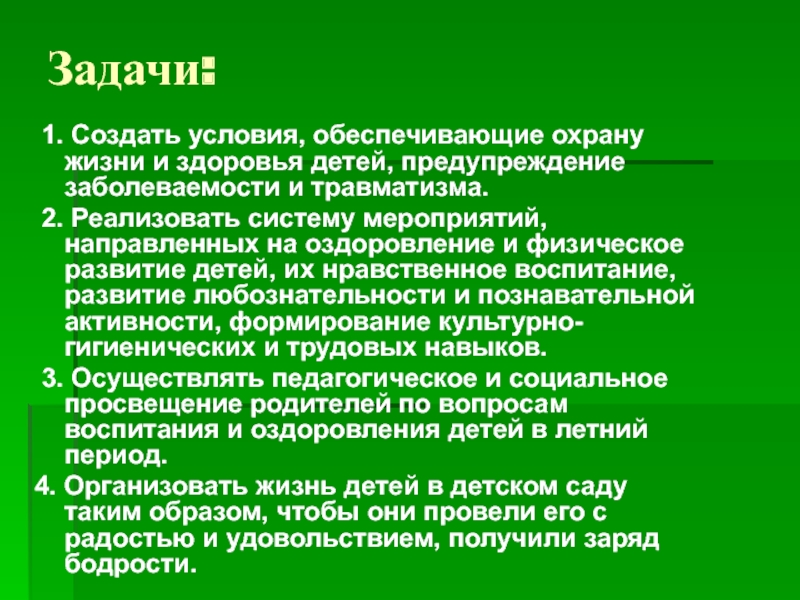 Задачи:

1. Создать условия, обеспечивающие охрану жизни и здоровья детей, предупреждение заболеваемости и травматизма.

2. Реализовать систему мероприятий, направленных на оздоровление и физическое развитие детей, их нравственное воспитание, развитие любознательности и познавательной активности, формирование культурно-гигиенических и трудовых навыков.

3. Осуществлять педагогическое и социальное просвещение родителей по вопросам воспитания и оздоровления детей в летний период.

4. Организовать жизнь детей в детском саду таким образом, чтобы они провели его с радостью и удовольствием, получили заряд бодрости.